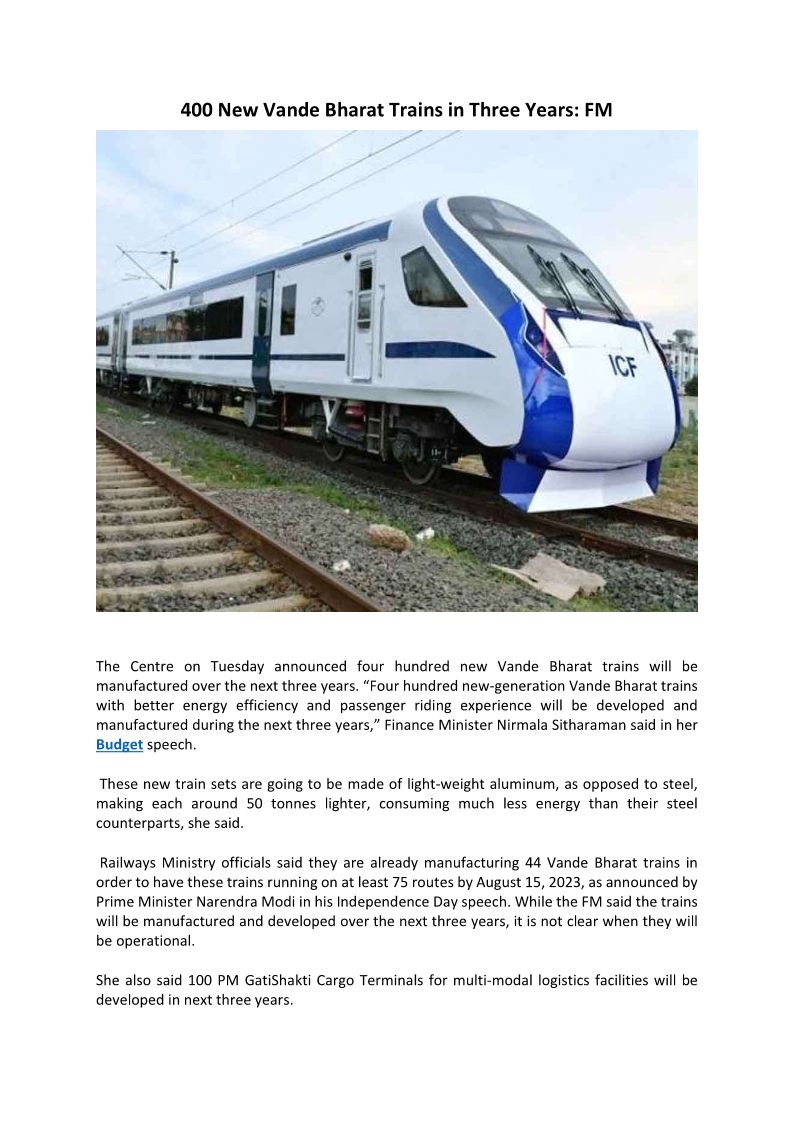 400 New Vande Bharat Trains in Three Years: FM

ICF

The Centre on Tuesday announced four hundred new Vande Bharat trains will be manufactured over the next three years. “Four hundred new-generation Vande Bharat trains with better energy efficiency and passenger riding experience will be developed and manufactured during the next three years,” Finance Minister Nirmala Sitharaman said in her Budget speech.

These new train sets are going to be made of light-weight aluminum, as opposed to steel, making each around 50 tonnes lighter, consuming much less energy than their steel counterparts, she said.

Railways Ministry officials said they are already manufacturing 44 Vande Bharat trains in order to have these trains running on at least 75 routes by August 15, 2023, as announced by Prime Minister Narendra Modi in his Independence Day speech. While the FM said the trains will be manufactured and developed over the next three years, it is not clear when they will be operational.

She also said 100 PM GatiShakti Cargo Terminals for multi-modal logistics facilities will be developed in next three years.